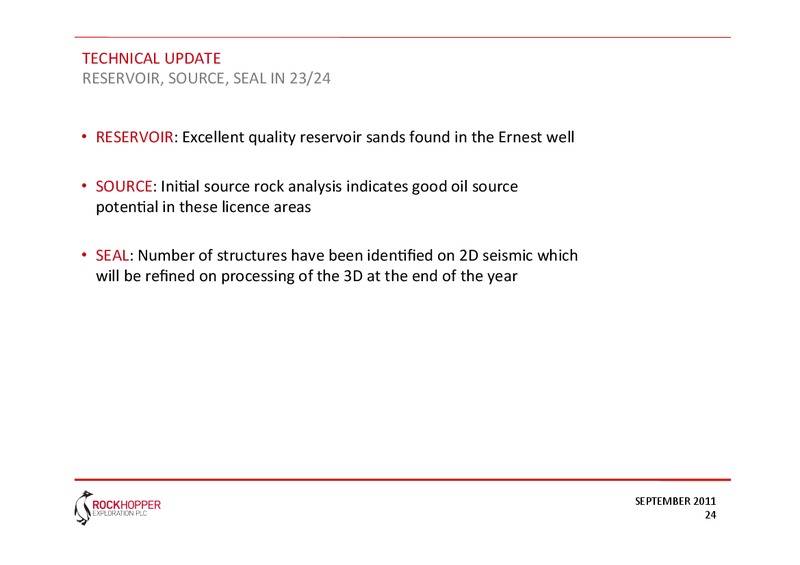 TECHNICAL UPDATE
RESERVOIR, SOURCE, SEAL IN 23/24

• RESERVOIR: Excellent quality reservoir sands found in the Ernest well

• SOURCE: Initial source rock analysis indicates good oil source potential in these licence areas

• SEAL: Number of structures have been identified on 2D seismic which will be refined on processing of the 3D at the end of the year

ROCKHOPPER
EXPLORATION PLC

SEPTEMBER 2011
24